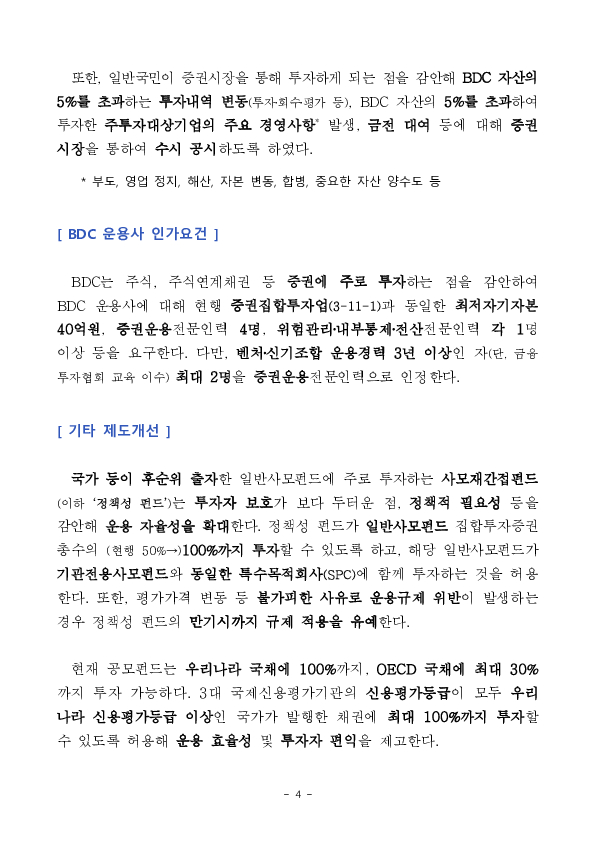 또한, 일반국민이 증권시장을 통해 투자하게 되는 점을 감안해 BDC 자산의 5%를 초과하는 투자내역 변동(투자회수·평가 등), BDC 자산의 5%를 초과하여 투자한 주투자대상기업의 주요 경영사항* 발생, 금전 대여 등에 대해 증권시장을 통하여 수시 공시하도록 하였다.

* 부도, 영업 정지, 해산, 자본 변동, 합병, 중요한 자산 양수도 등

[ BDC 운용사 인가요건 ]

BDC는 주식, 주식연계채권 등 증권에 주로 투자하는 점을 감안하여 BDC 운용사에 대해 현행 증권집합투자업(3-11-1)과 동일한 최저자기자본 40억원, 증권운용전문인력 4명, 위험관리·내부통제·전산전문인력 각 1명 이상 등을 요구한다. 다만, 벤처·신기조합 운용경력 3년 이상인 자(단, 금융투자협회 교육 이수) 최대 2명을 증권운용전문인력으로 인정한다.

[ 기타 제도개선 ]

국가 등이 후순위 출자한 일반사모펀드에 주로 투자하는 사모재간접펀드(이하 '정책성 펀드')는 투자자 보호가 보다 두터운 점, 정책적 필요성 등을 감안해 운용 자율성을 확대한다. 정책성 펀드가 일반사모펀드 집합투자증권 총수의 (현행 50%→)100%까지 투자할 수 있도록 하고, 해당 일반사모펀드가 기관전용사모펀드와 동일한 특수목적회사(SPC)에 함께 투자하는 것을 허용한다. 또한, 평가가격 변동 등 불가피한 사유로 운용규제 위반이 발생하는 경우 정책성 펀드의 만기시까지 규제 적용을 유예한다.

현재 공모펀드는 우리나라 국채에 100%까지, OECD 국채에 최대 30%까지 투자 가능하다. 3대 국제신용평가기관의 신용평가등급이 모두 우리나라 신용평가등급 이상인 국가가 발행한 채권에 최대 100%까지 투자할 수 있도록 허용해 운용 효율성 및 투자자 편익을 제고한다.

- 4 -